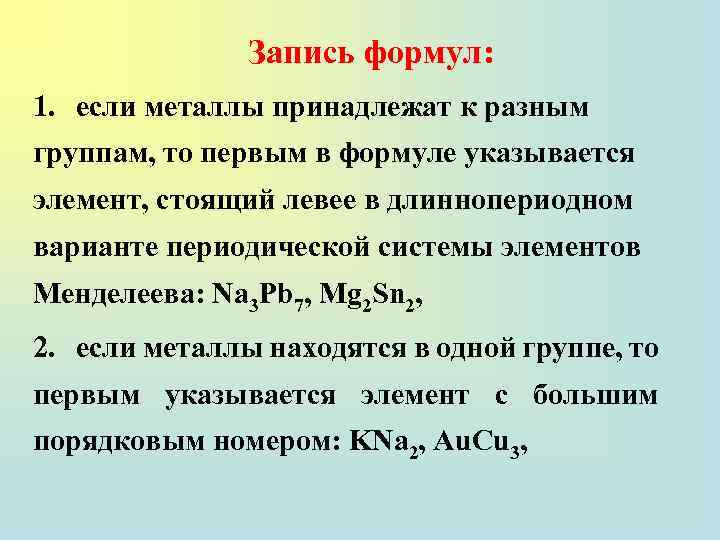 Запись формул:

1. если металлы принадлежат к разным группам, то первым в формуле указывается элемент, стоящий левее в длиннопериодном варианте периодической системы элементов Менделеева: $Na_3Pb_7$, $Mg_2Sn_2$,

2. если металлы находятся в одной группе, то первым указывается элемент с большим порядковым номером: $KNa_2$, $AuCu_3$,